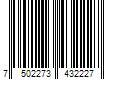 7 502273 432227